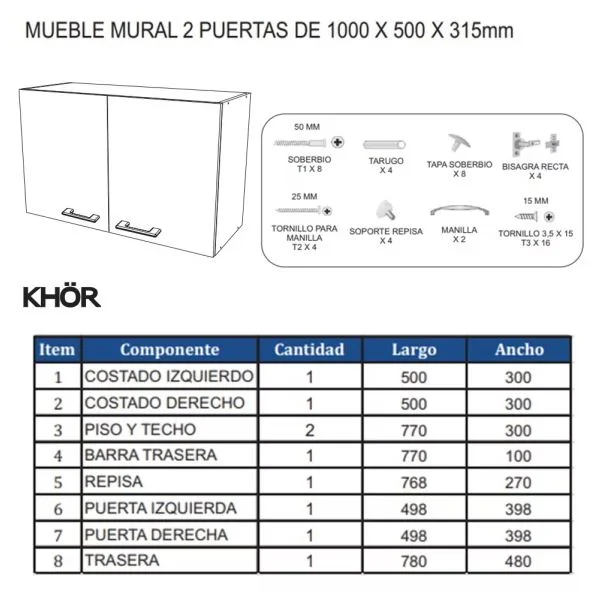 MUEBLE MURAL 2 PUERTAS DE 1000 X 500 X 315mm

50 MM
SOBERBIO
T1 X 8

TARUGO
X 4

TAPA SOBERBIO
X 8

BISAGRA RECTA
X 4

25 MM
TORNILLO PARA MANILLA
T2 X 4

SOPORTE REPISA
X 4

MANILLA
X 2

15 MM
TORNILLO 3,5 X 15
T3 X 16

KHÖR

| Item | Componente | Cantidad | Largo | Ancho |
|---|---|---|---|---|
| 1 | COSTADO IZQUIERDO | 1 | 500 | 300 |
| 2 | COSTADO DERECHO | 1 | 500 | 300 |
| 3 | PISO Y TECHO | 2 | 770 | 300 |
| 4 | BARRA TRASERA | 1 | 770 | 100 |
| 5 | REPISA | 1 | 768 | 270 |
| 6 | PUERTA IZQUIERDA | 1 | 498 | 398 |
| 7 | PUERTA DERECHA | 1 | 498 | 398 |
| 8 | TRASERA | 1 | 780 | 480 |